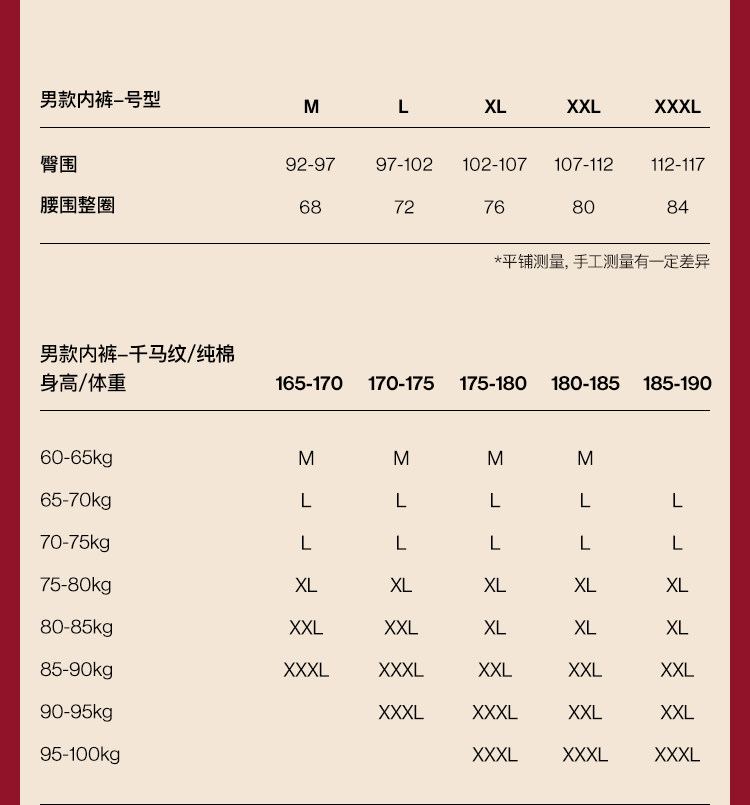 | 男款内裤–号型 | M | L | XL | XXL | XXXL |
|---|---|---|---|---|---|
| 臀围 | 92-97 | 97-102 | 102-107 | 107-112 | 112-117 |
| 腰围整圈 | 68 | 72 | 76 | 80 | 84 |

*平铺测量, 手工测量有一定差异

| 男款内裤–千马纹/纯棉 身高/体重 | 165-170 | 170-175 | 175-180 | 180-185 | 185-190 |
|---|---|---|---|---|---|
| 60-65kg | M | M | M | M | |
| 65-70kg | L | L | L | L | L |
| 70-75kg | L | L | L | L | L |
| 75-80kg | XL | XL | XL | XL | XL |
| 80-85kg | XXL | XXL | XL | XL | XL |
| 85-90kg | XXXL | XXXL | XXL | XXL | XXL |
| 90-95kg | | XXXL | XXXL | XXL | XXL |
| 95-100kg | | | XXXL | XXXL | XXXL |